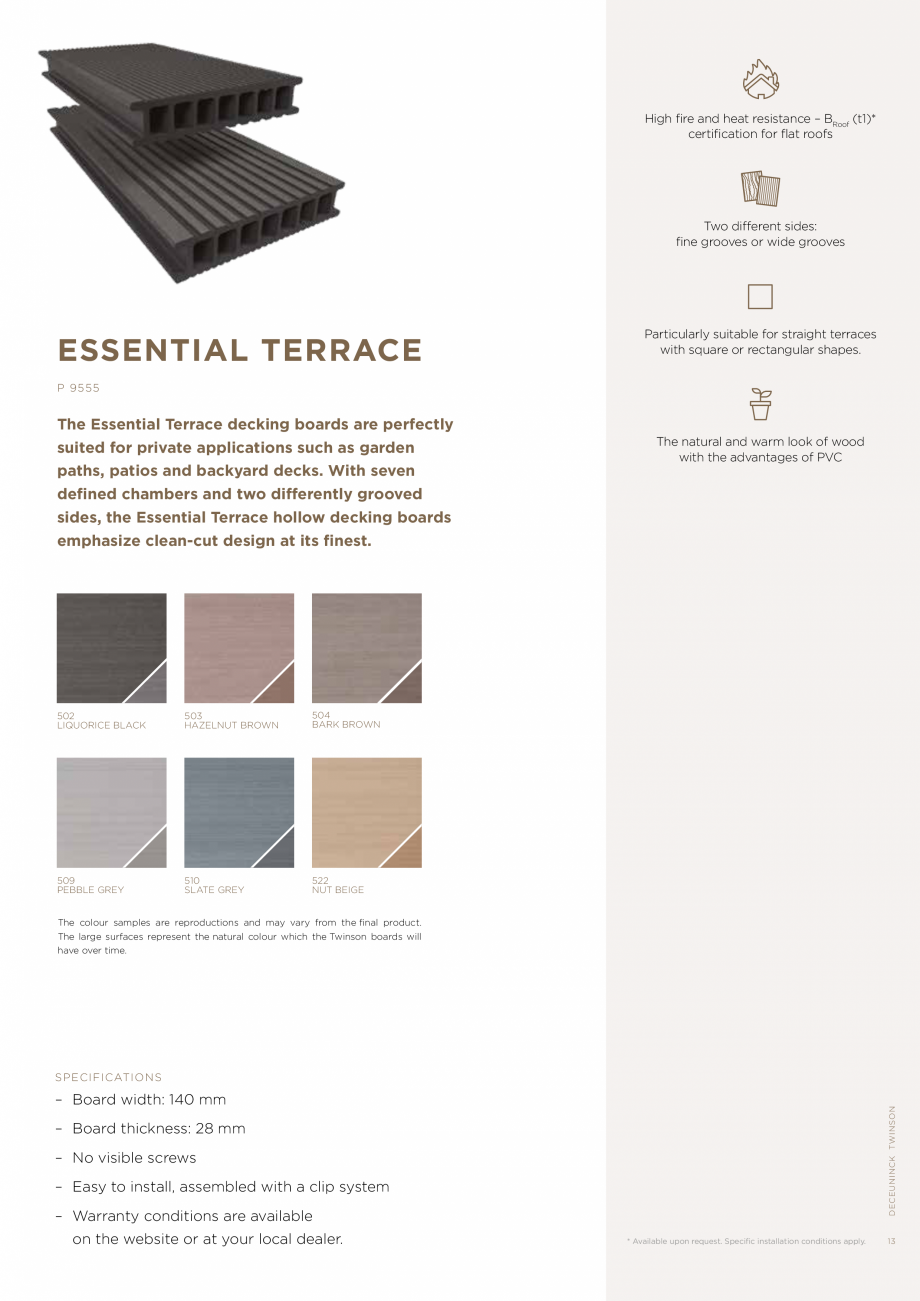 ESSENTIAL TERRACE

P 9555

The Essential Terrace decking boards are perfectly suited for private applications such as garden paths, patios and backyard decks. With seven defined chambers and two differently grooved sides, the Essential Terrace hollow decking boards emphasize clean-cut design at its finest.

502
LIQUORICE BLACK

503
HAZELNUT BROWN

504
BARK BROWN

509
PEBBLE GREY

510
SLATE GREY

522
NUT BEIGE

The colour samples are reproductions and may vary from the final product. The large surfaces represent the natural colour which the Twinson boards will have over time.

SPECIFICATIONS
– Board width: 140 mm
– Board thickness: 28 mm
– No visible screws
– Easy to install, assembled with a clip system
– Warranty conditions are available on the website or at your local dealer.

High fire and heat resistance – $B_{Roof}$ (t1)* certification for flat roofs

Two different sides: fine grooves or wide grooves

Particularly suitable for straight terraces with square or rectangular shapes.

The natural and warm look of wood with the advantages of PVC

DECEUNINCK TWINSON

* Available upon request. Specific installation conditions apply.

13